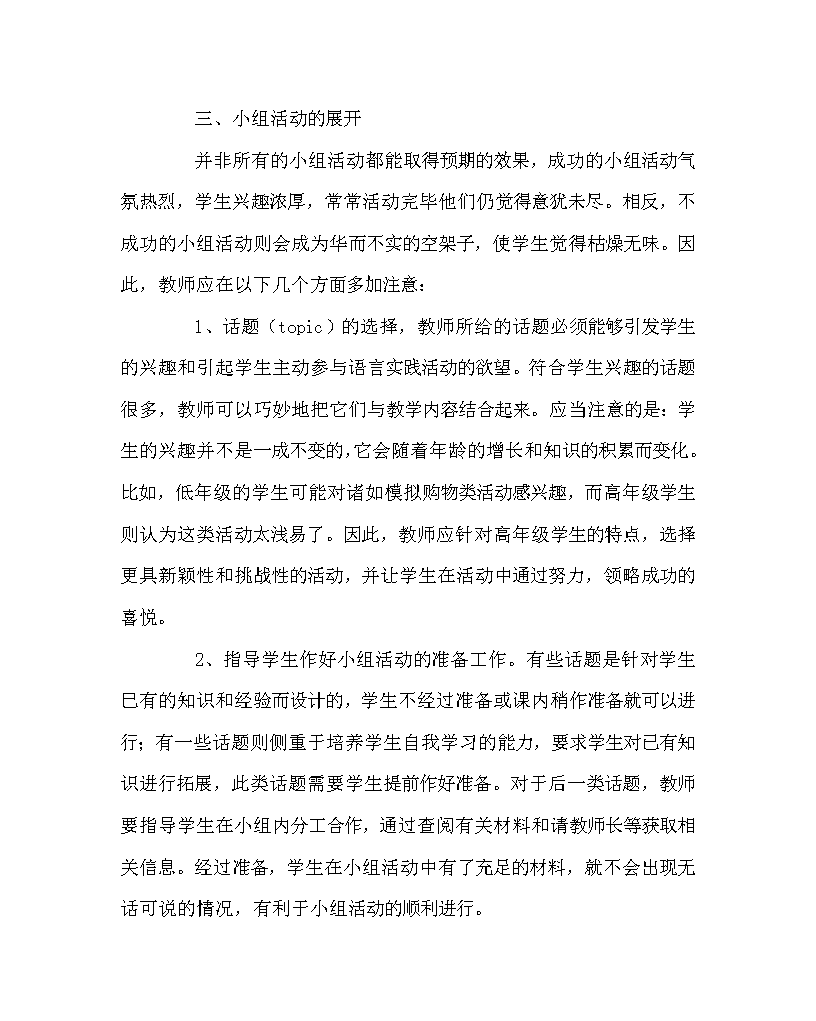 三、小组活动的展开

并非所有的小组活动都能取得预期的效果，成功的小组活动气氛热烈，学生兴趣浓厚，常常活动完毕他们仍觉得意犹未尽。相反，不成功的小组活动则会成为华而不实的空架子，使学生觉得枯燥无味。因此，教师应在以下几个方面多加注意：

1、话题（topic）的选择，教师所给的话题必须能够引发学生的兴趣和引起学生主动参与语言实践活动的欲望。符合学生兴趣的话题很多，教师可以巧妙地把它们与教学内容结合起来。应当注意的是：学生的兴趣并不是一成不变的，它会随着年龄的增长和知识的积累而变化。比如，低年级的学生可能对诸如模拟购物类活动感兴趣，而高年级学生则认为这类活动太浅易了。因此，教师应针对高年级学生的特点，选择更具新颖性和挑战性的活动，并让学生在活动中通过努力，领略成功的喜悦。

2、指导学生作好小组活动的准备工作。有些话题是针对学生已有的知识和经验而设计的，学生不经过准备或课内稍作准备就可以进行；有一些话题则侧重于培养学生自我学习的能力，要求学生对已有知识进行拓展，此类话题需要学生提前作好准备。对于后一类话题，教师要指导学生在小组内分工合作，通过查阅有关材料和请教师长等获取相关信息。经过准备，学生在小组活动中有了充足的材料，就不会出现无话可说的情况，有利于小组活动的顺利进行。